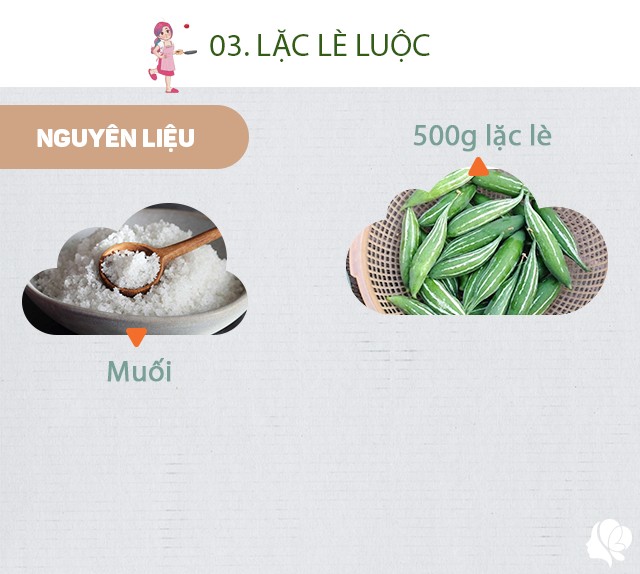 03. LẶC LÈ LUỘC

NGUYÊN LIỆU

500g lặc lè

Muối